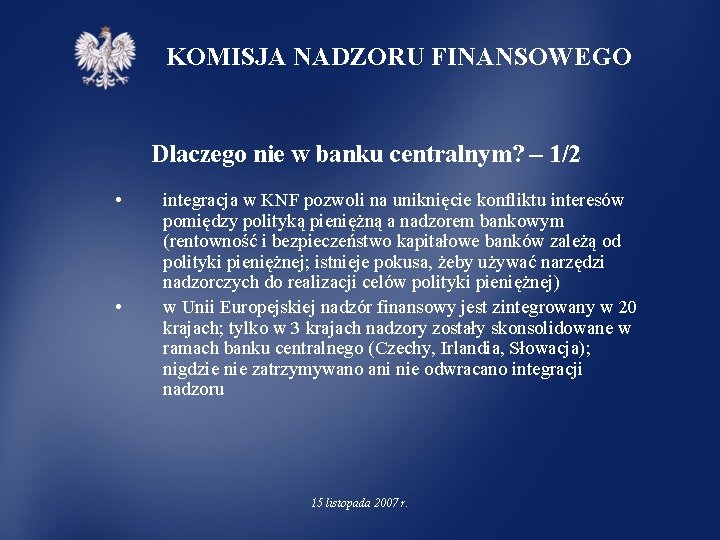 KOMISJA NADZORU FINANSOWEGO

Dlaczego nie w banku centralnym? – 1/2

• integracja w KNF pozwoli na uniknięcie konfliktu interesów pomiędzy polityką pieniężną a nadzorem bankowym (rentowność i bezpieczeństwo kapitałowe banków zależą od polityki pieniężnej; istnieje pokusa, żeby używać narzędzi nadzorczych do realizacji celów polityki pieniężnej)

• w Unii Europejskiej nadzór finansowy jest zintegrowany w 20 krajach; tylko w 3 krajach nadzory zostały skonsolidowane w ramach banku centralnego (Czechy, Irlandia, Słowacja); nigdzie nie zatrzymywano ani nie odwracano integracji nadzoru

15 listopada 2007 r.